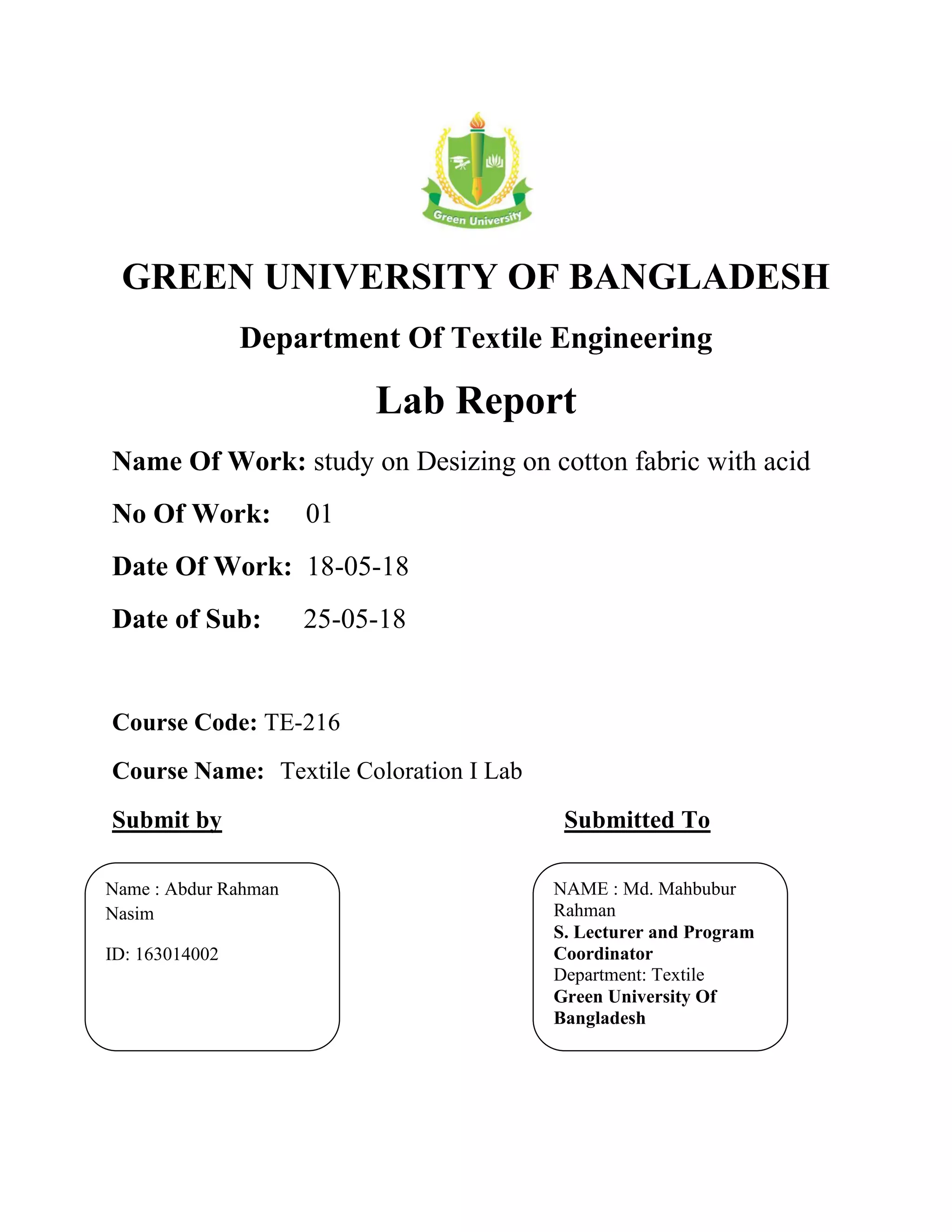 Green University

GREEN UNIVERSITY OF BANGLADESH

Department Of Textile Engineering

Lab Report

Name Of Work: study on Desizing on cotton fabric with acid

No Of Work: 01

Date Of Work: 18-05-18

Date of Sub: 25-05-18

Course Code: TE-216

Course Name: Textile Coloration I Lab

Submit by

Name : Abdur Rahman Nasim

ID: 163014002

Submitted To

NAME : Md. Mahbubur Rahman
S. Lecturer and Program Coordinator
Department: Textile
Green University Of Bangladesh